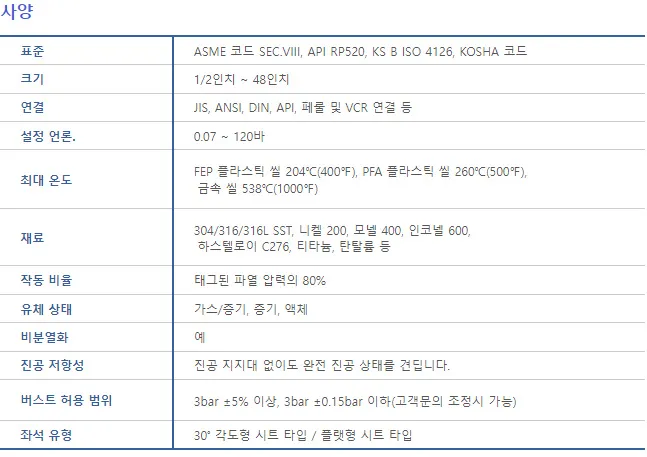 사양

| 표준 | ASME 코드 SEC.VIII, API RP520, KS B ISO 4126, KOSHA 코드 |
|---|---|
| 크기 | 1/2인치 ~ 48인치 |
| 연결 | JIS, ANSI, DIN, API, 페룰 및 VCR 연결 등 |
| 설정 언론. | 0.07 ~ 120바 |
| 최대 온도 | FEP 플라스틱 씰 204°C(400°F), PFA 플라스틱 씰 260°C(500°F), 금속 씰 538°C(1000°F) |
| 재료 | 304/316/316L SST, 니켈 200, 모넬 400, 인코넬 600, 하스텔로이 C276, 티타늄, 탄탈륨 등 |
| 작동 비율 | 태그된 파열 압력의 80% |
| 유체 상태 | 가스/증기, 증기, 액체 |
| 비분열화 | 예 |
| 진공 저항성 | 진공 지지대 없이도 완전 진공 상태를 견딥니다. |
| 버스트 허용 범위 | 3bar ±5% 이상, 3bar ±0.15bar 이하(고객문의 조정시 가능) |
| 좌석 유형 | 30° 각도형 시트 타입 / 플랫형 시트 타입 |